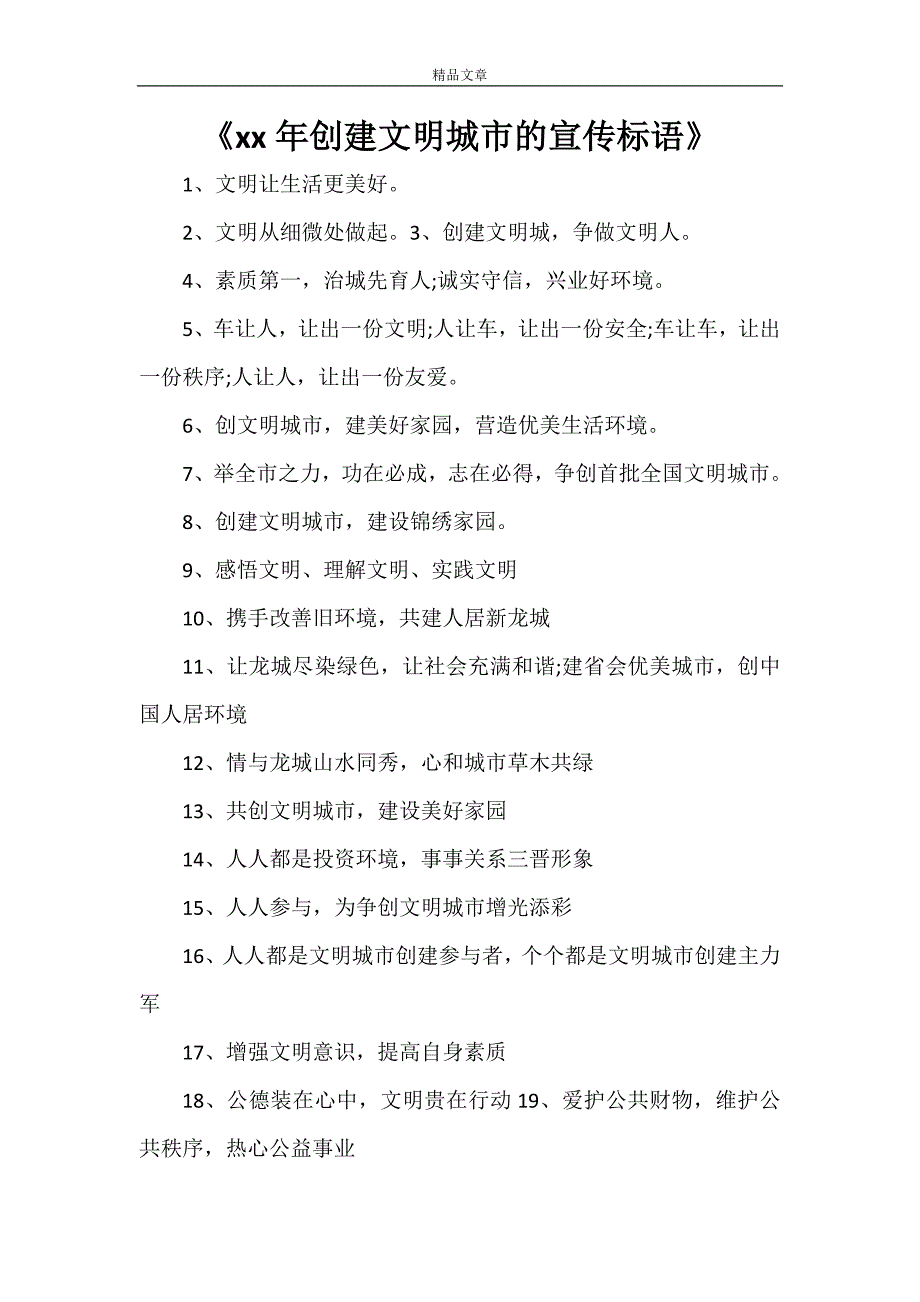 精品文章

《xx 年创建文明城市的宣传标语》

1、文明让生活更美好。

2、文明从细微处做起。3、创建文明城，争做文明人。

4、素质第一，治城先育人;诚实守信，兴业好环境。

5、车让人，让出一份文明;人让车，让出一份安全;车让车，让出一份秩序;人让人，让出一份友爱。

6、创文明城市，建美好家园，营造优美生活环境。

7、举全市之力，功在必成，志在必得，争创首批全国文明城市。

8、创建文明城市，建设锦绣家园。

9、感悟文明、理解文明、实践文明

10、携手改善旧环境，共建人居新龙城

11、让龙城尽染绿色，让社会充满和谐;建省会优美城市，创中国人居环境

12、情与龙城山水同秀，心和城市草木共绿

13、共创文明城市，建设美好家园

14、人人都是投资环境，事事关系三晋形象

15、人人参与，为争创文明城市增光添彩

16、人人都是文明城市创建参与者，个个都是文明城市创建主力军

17、增强文明意识，提高自身素质

18、公德装在心中，文明贵在行动 19、爱护公共财物，维护公共秩序，热心公益事业